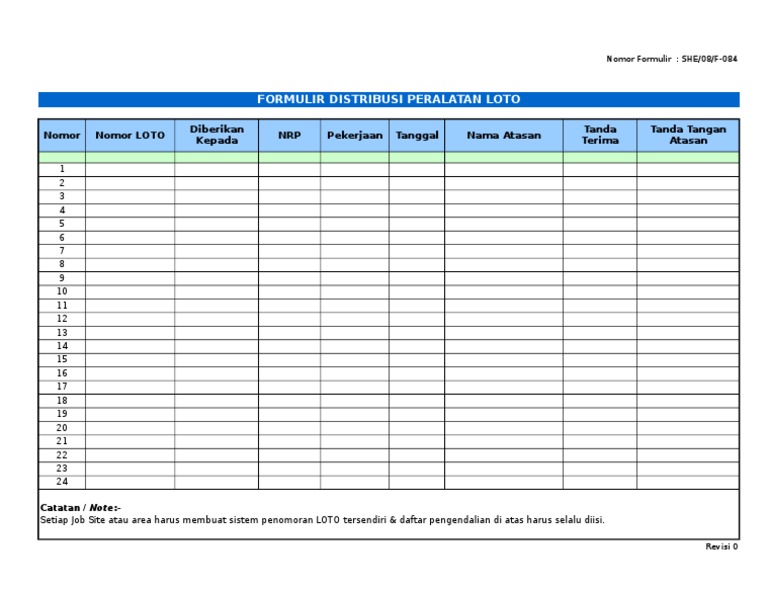 Nomor Formulir : SHE/08/F-084

FORMULIR DISTRIBUSI PERALATAN LOTO

| Nomor | Nomor LOTO | Diberikan Kepada | NRP | Pekerjaan | Tanggal | Nama Atasan | Tanda Terima | Tanda Tangan Atasan |
|---|---|---|---|---|---|---|---|---|
| | | | | | | | | |
| 1 | | | | | | | | |
| 2 | | | | | | | | |
| 3 | | | | | | | | |
| 4 | | | | | | | | |
| 5 | | | | | | | | |
| 6 | | | | | | | | |
| 7 | | | | | | | | |
| 8 | | | | | | | | |
| 9 | | | | | | | | |
| 10 | | | | | | | | |
| 11 | | | | | | | | |
| 12 | | | | | | | | |
| 13 | | | | | | | | |
| 14 | | | | | | | | |
| 15 | | | | | | | | |
| 16 | | | | | | | | |
| 17 | | | | | | | | |
| 18 | | | | | | | | |
| 19 | | | | | | | | |
| 20 | | | | | | | | |
| 21 | | | | | | | | |
| 22 | | | | | | | | |
| 23 | | | | | | | | |
| 24 | | | | | | | | |

Catatan / Note:-
Setiap Job Site atau area harus membuat sistem penomoran LOTO tersendiri & daftar pengendalian di atas harus selalu diisi.

Revisi 0